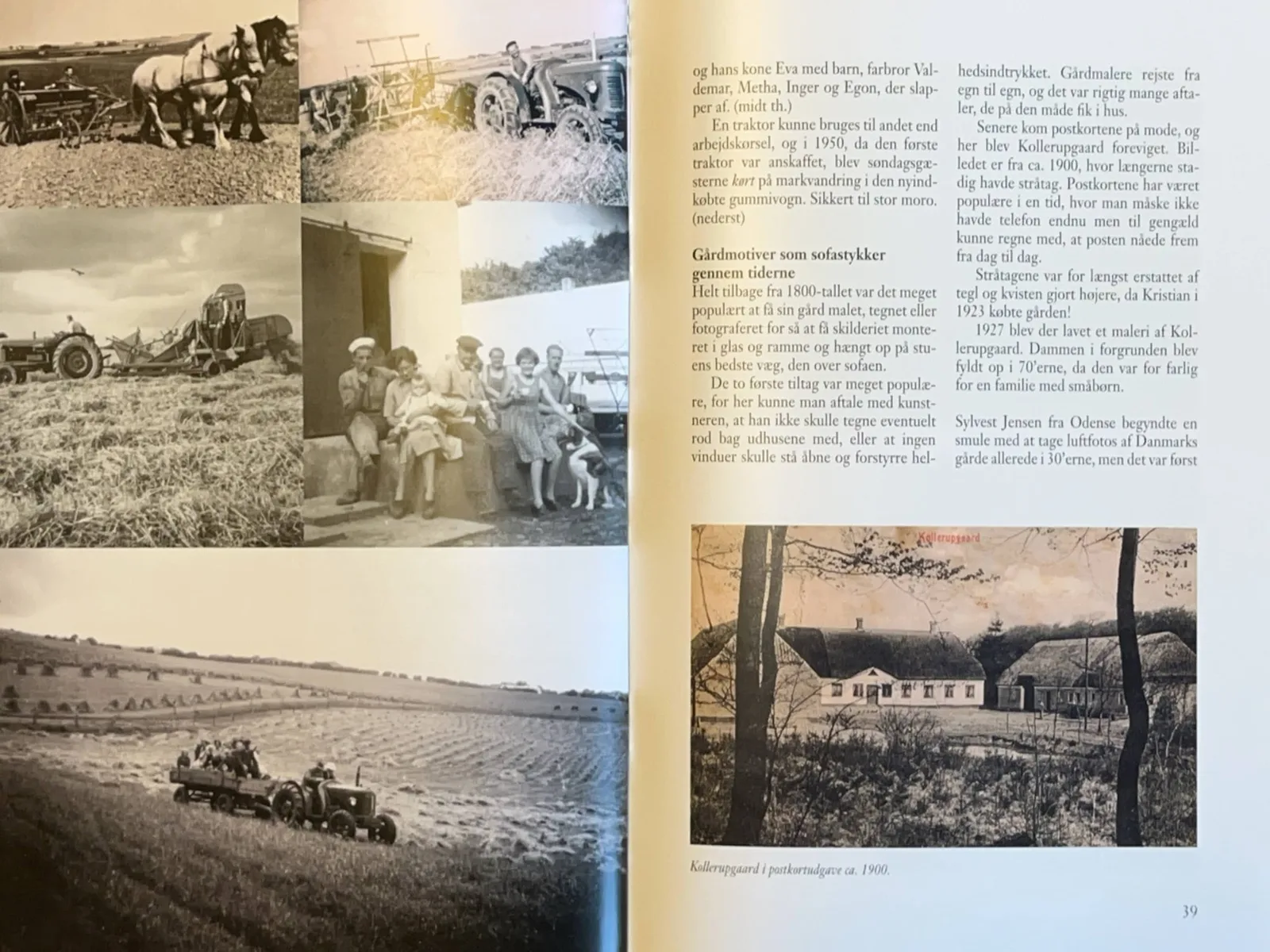 og hans kone Eva med barn, farbror Valdemar, Metha, Inger og Egon, der slapper af. (midt th.)

En traktor kunne bruges til andet end arbejdskørsel, og i 1950, da den første traktor var anskaffet, blev søndagsgæsterne kørt på markvandring i den nyindkøbte gummivogn. Sikkert til stor moro. (nederst)

Gårdmotiver som sofastykker gennem tiderne

Helt tilbage fra 1800-tallet var det meget populært at få sin gård malet, tegnet eller fotograferet for så at få skilderiet monteret i glas og ramme og hængt op på stuens bedste væg, den over sofaen.

De to første tiltag var meget populære, for her kunne man aftale med kunstneren, at han ikke skulle tegne eventuelt rod bag udhusene med, eller at ingen vinduer skulle stå åbne og forstyrre helhedsindtrykket. Gårdmalere rejste fra egn til egn, og det var rigtig mange aftaler, de på den måde fik i hus.

Senere kom postkortene på mode, og her blev Kollerupgaard foreviget. Billedet er fra ca. 1900, hvor længerne stadig havde stråtag. Postkortene har været populære i en tid, hvor man måske ikke havde telefon endnu men til gengæld kunne regne med, at posten nåede frem fra dag til dag.

Stråtagene var for længst erstattet af tegl og kvisten gjort højere, da Kristian i 1923 købte gården!

1927 blev der lavet et maleri af Kollerupgaard. Dammen i forgrunden blev fyldt op i 70'erne, da den var for farlig for en familie med småbørn.

Sylvest Jensen fra Odense begyndte en smule med at tage luftfotos af Danmarks gårde allerede i 30'erne, men det var først

Kollerupgaard

Kollerupgaard i postkortudgave ca. 1900.

39